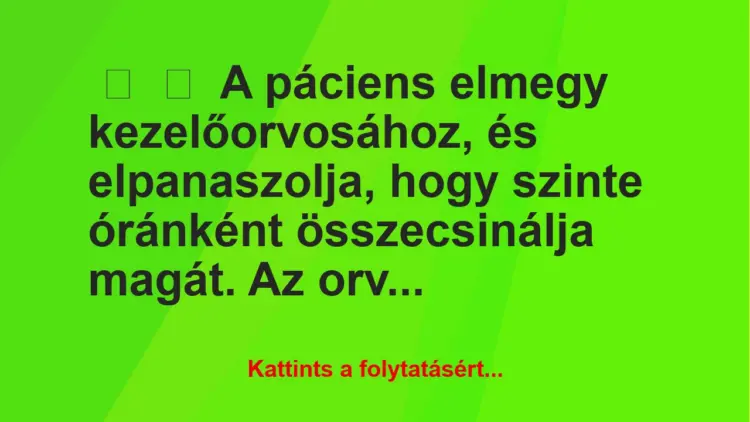 A páciens elmegy kezelőorvosához, és elpanaszolja, hogy szinte óránként összecsinálja magát. Az orv...

Kattints a folytatásért...